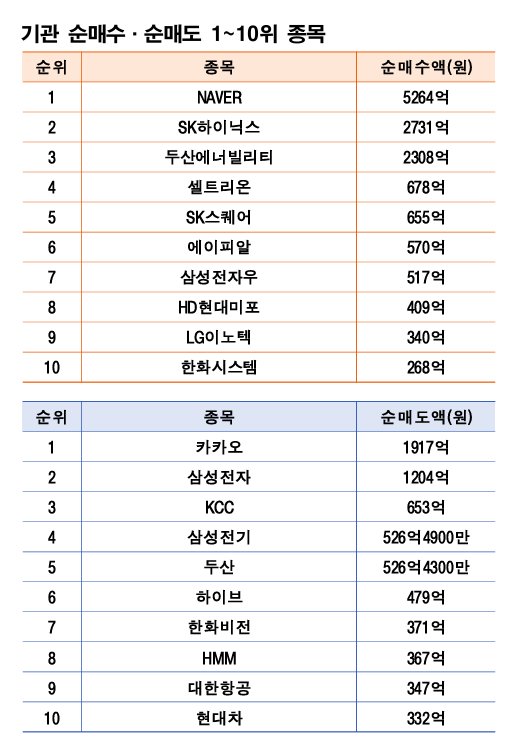 기관 순매수 · 순매도 1~10위 종목

| 순위 | 종목 | 순매수액(원) |
|---|---|---|
| 1 | NAVER | 5264억 |
| 2 | SK하이닉스 | 2731억 |
| 3 | 두산에너빌리티 | 2308억 |
| 4 | 셀트리온 | 678억 |
| 5 | SK스퀘어 | 655억 |
| 6 | 에이피알 | 570억 |
| 7 | 삼성전자우 | 517억 |
| 8 | HD현대미포 | 409억 |
| 9 | LG이노텍 | 340억 |
| 10 | 한화시스템 | 268억 |

| 순위 | 종목 | 순매도액(원) |
|---|---|---|
| 1 | 카카오 | 1917억 |
| 2 | 삼성전자 | 1204억 |
| 3 | KCC | 653억 |
| 4 | 삼성전기 | 526억4900만 |
| 5 | 두산 | 526억4300만 |
| 6 | 하이브 | 479억 |
| 7 | 한화비전 | 371억 |
| 8 | HMM | 367억 |
| 9 | 대한항공 | 347억 |
| 10 | 현대차 | 332억 |